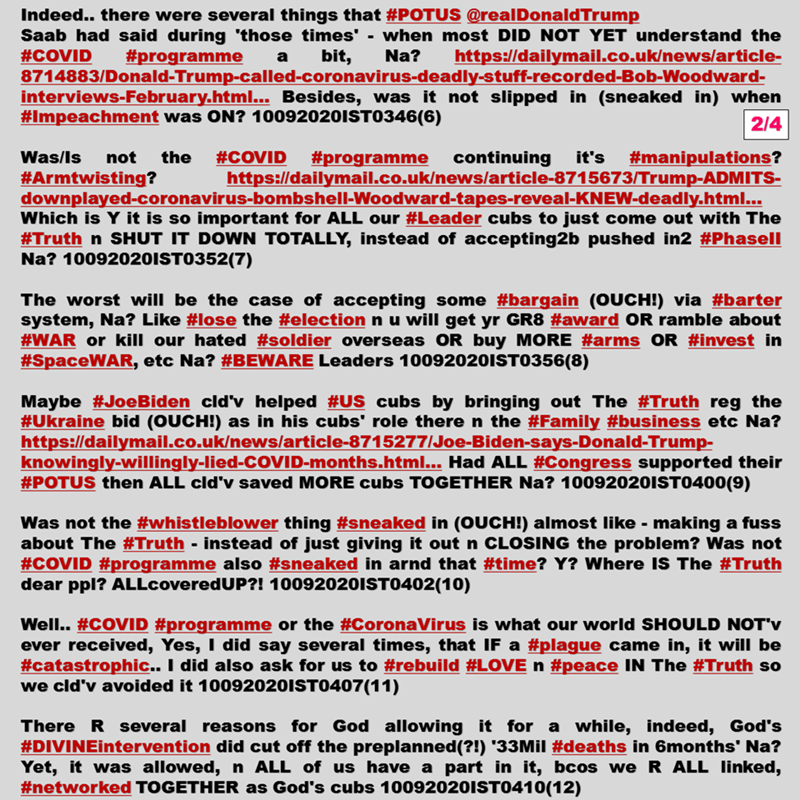 Indeed.. there were several things that #POTUS @realDonaldTrump Saab had said during 'those times' - when most DID NOT YET understand the #COVID #programme a bit, Na? https://dailymail.co.uk/news/article-8714883/Donald-Trump-called-coronavirus-deadly-stuff-recorded-Bob-Woodward-interviews-February.html... Besides, was it not slipped in (sneaked in) when #Impeachment was ON? 10092020IST0346(6)

2/4

Was/Is not the #COVID #programme continuing it's #manipulations? #Armtwisting? https://dailymail.co.uk/news/article-8715673/Trump-ADMITS-downplayed-coronavirus-bombshell-Woodward-tapes-reveal-KNEW-deadly.html... Which is Y it is so important for ALL our #Leader cubs to just come out with The #Truth n SHUT IT DOWN TOTALLY, instead of accepting2b pushed in2 #PhaseII Na? 10092020IST0352(7)

The worst will be the case of accepting some #bargain (OUCH!) via #barter system, Na? Like #lose the #election n u will get yr GR8 #award OR ramble about #WAR or kill our hated #soldier overseas OR buy MORE #arms OR #invest in #SpaceWAR, etc Na? #BEWARE Leaders 10092020IST0356(8)

Maybe #JoeBiden cld'v helped #US cubs by bringing out The #Truth reg the #Ukraine bid (OUCH!) as in his cubs' role there n the #Family #business etc Na? https://dailymail.co.uk/news/article-8715277/Joe-Biden-says-Donald-Trump-knowingly-willingly-lied-COVID-months.html... Had ALL #Congress supported their #POTUS then ALL cld'v saved MORE cubs TOGETHER Na? 10092020IST0400(9)

Was not the #whistleblower thing #sneaked in (OUCH!) almost like - making a fuss about The #Truth - instead of just giving it out n CLOSING the problem? Was not #COVID #programme also #sneaked in arnd that #time? Y? Where IS The #Truth dear ppl? ALLcoveredUP?! 10092020IST0402(10)

Well.. #COVID #programme or the #CoronaVirus is what our world SHOULD NOT'v ever received, Yes, I did say several times, that IF a #plague came in, it will be #catastrophic.. I did also ask for us to #rebuild #LOVE n #peace IN The #Truth so we cld'v avoided it 10092020IST0407(11)

There R several reasons for God allowing it for a while, indeed, God's #DIVINEintervention did cut off the preplanned(?!) '33Mil #deaths in 6months' Na? Yet, it was allowed, n ALL of us have a part in it, bcos we R ALL linked, #networked TOGETHER as God's cubs 10092020IST0410(12)